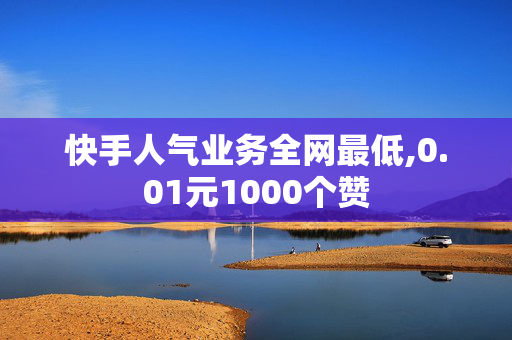 快手人气业务全网最低,0.01元1000个赞